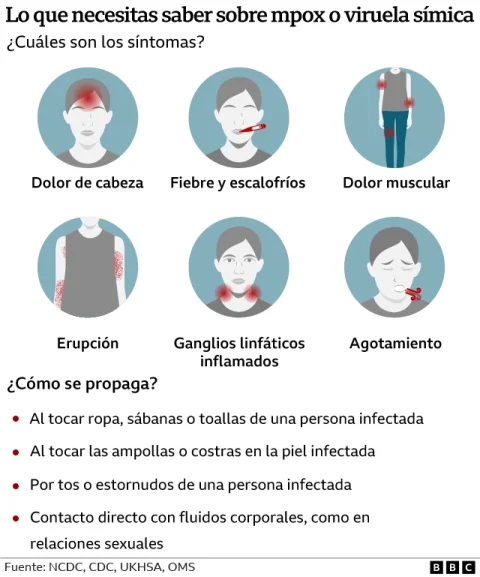 Lo que necesitas saber sobre mpox o viruela símica

¿Cuáles son los síntomas?

Dolor de cabeza

Fiebre y escalofríos

Dolor muscular

Erupción

Ganglios linfáticos inflamados

Agotamiento

¿Cómo se propaga?

• Al tocar ropa, sábanas o toallas de una persona infectada

• Al tocar las ampollas o costras en la piel infectada

• Por tos o estornudos de una persona infectada

• Contacto directo con fluidos corporales, como en relaciones sexuales

Fuente: NCDC, CDC, UKHSA, OMS

BBC